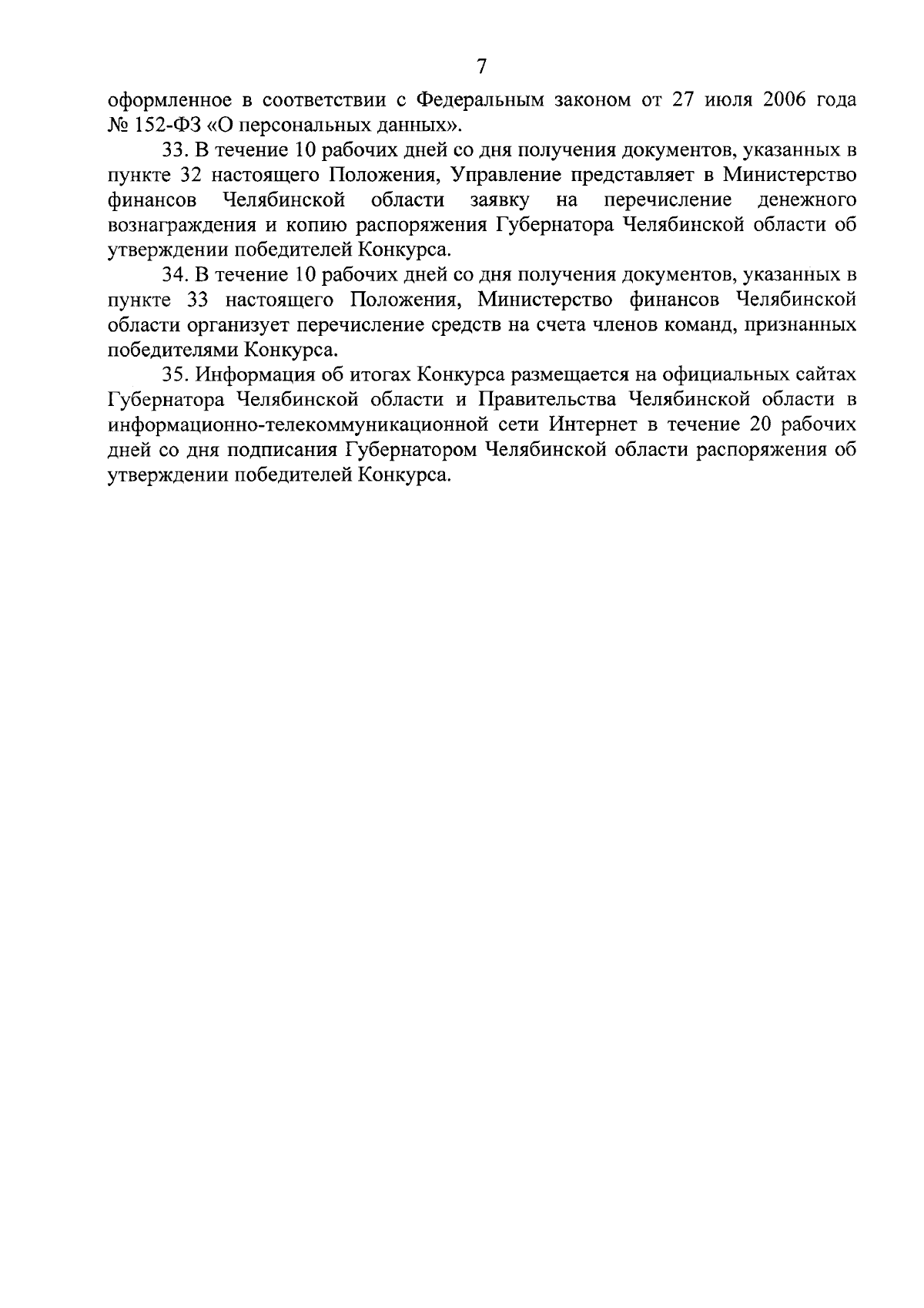 7

оформленное в соответствии с Федеральным законом от 27 июля 2006 года № 152-ФЗ «О персональных данных».

33. В течение 10 рабочих дней со дня получения документов, указанных в пункте 32 настоящего Положения, Управление представляет в Министерство финансов Челябинской области заявку на перечисление денежного вознаграждения и копию распоряжения Губернатора Челябинской области об утверждении победителей Конкурса.

34. В течение 10 рабочих дней со дня получения документов, указанных в пункте 33 настоящего Положения, Министерство финансов Челябинской области организует перечисление средств на счета членов команд, признанных победителями Конкурса.

35. Информация об итогах Конкурса размещается на официальных сайтах Губернатора Челябинской области и Правительства Челябинской области в информационно-телекоммуникационной сети Интернет в течение 20 рабочих дней со дня подписания Губернатором Челябинской области распоряжения об утверждении победителей Конкурса.